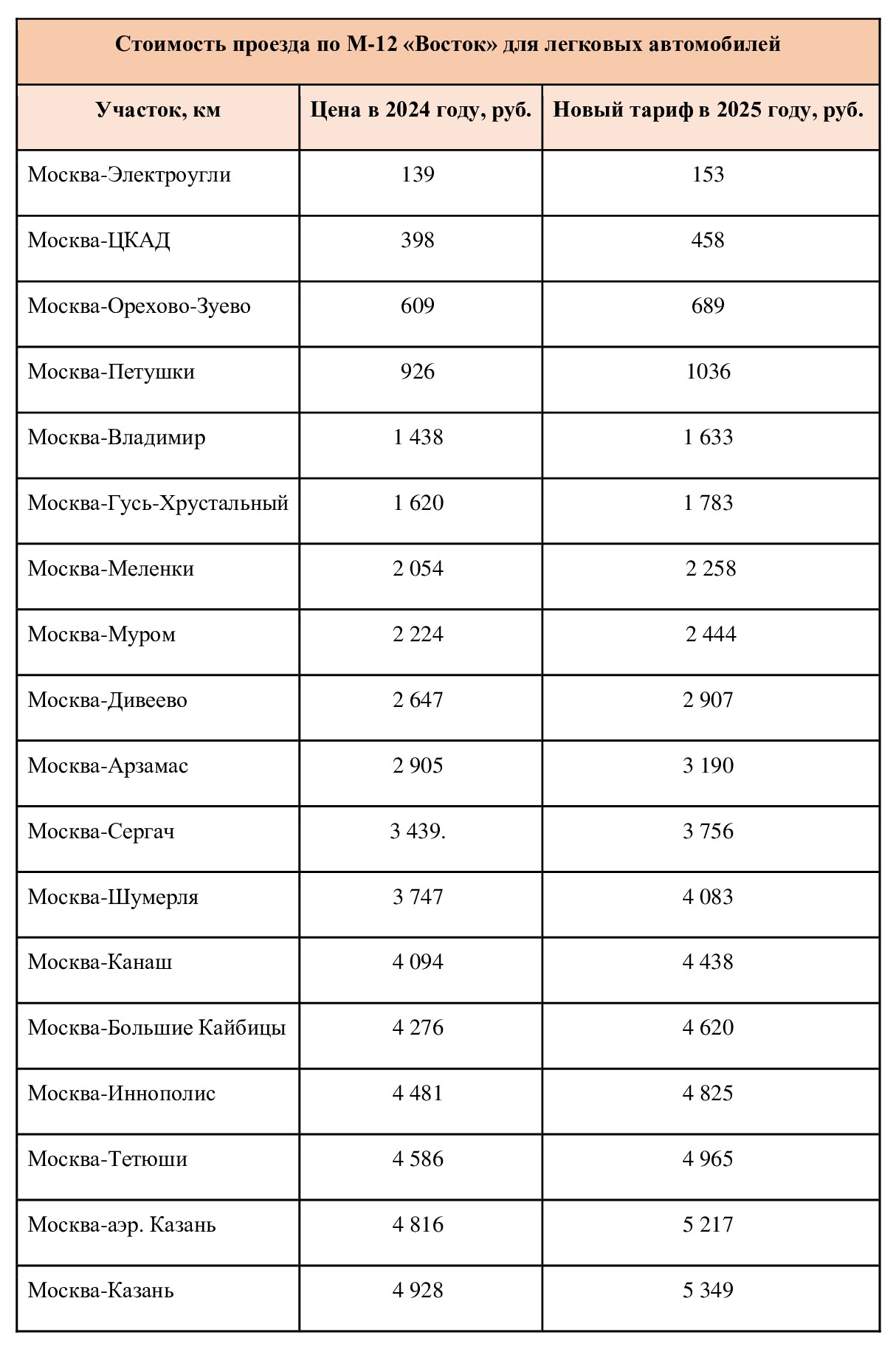 Стоимость проезда по М-12 «Восток» для легковых автомобилей

| Участок, км | Цена в 2024 году, руб. | Новый тариф в 2025 году, руб. |
|---|---|---|
| Москва-Электроугли | 139 | 153 |
| Москва-ЦКАД | 398 | 458 |
| Москва-Орехово-Зуево | 609 | 689 |
| Москва-Петушки | 926 | 1036 |
| Москва-Владимир | 1 438 | 1 633 |
| Москва-Гусь-Хрустальный | 1 620 | 1 783 |
| Москва-Меленки | 2 054 | 2 258 |
| Москва-Муром | 2 224 | 2 444 |
| Москва-Дивеево | 2 647 | 2 907 |
| Москва-Арзамас | 2 905 | 3 190 |
| Москва-Сергач | 3 439. | 3 756 |
| Москва-Шумерля | 3 747 | 4 083 |
| Москва-Канаш | 4 094 | 4 438 |
| Москва-Большие Кайбицы | 4 276 | 4 620 |
| Москва-Иннополис | 4 481 | 4 825 |
| Москва-Тетюши | 4 586 | 4 965 |
| Москва-аэр. Казань | 4 816 | 5 217 |
| Москва-Казань | 4 928 | 5 349 |